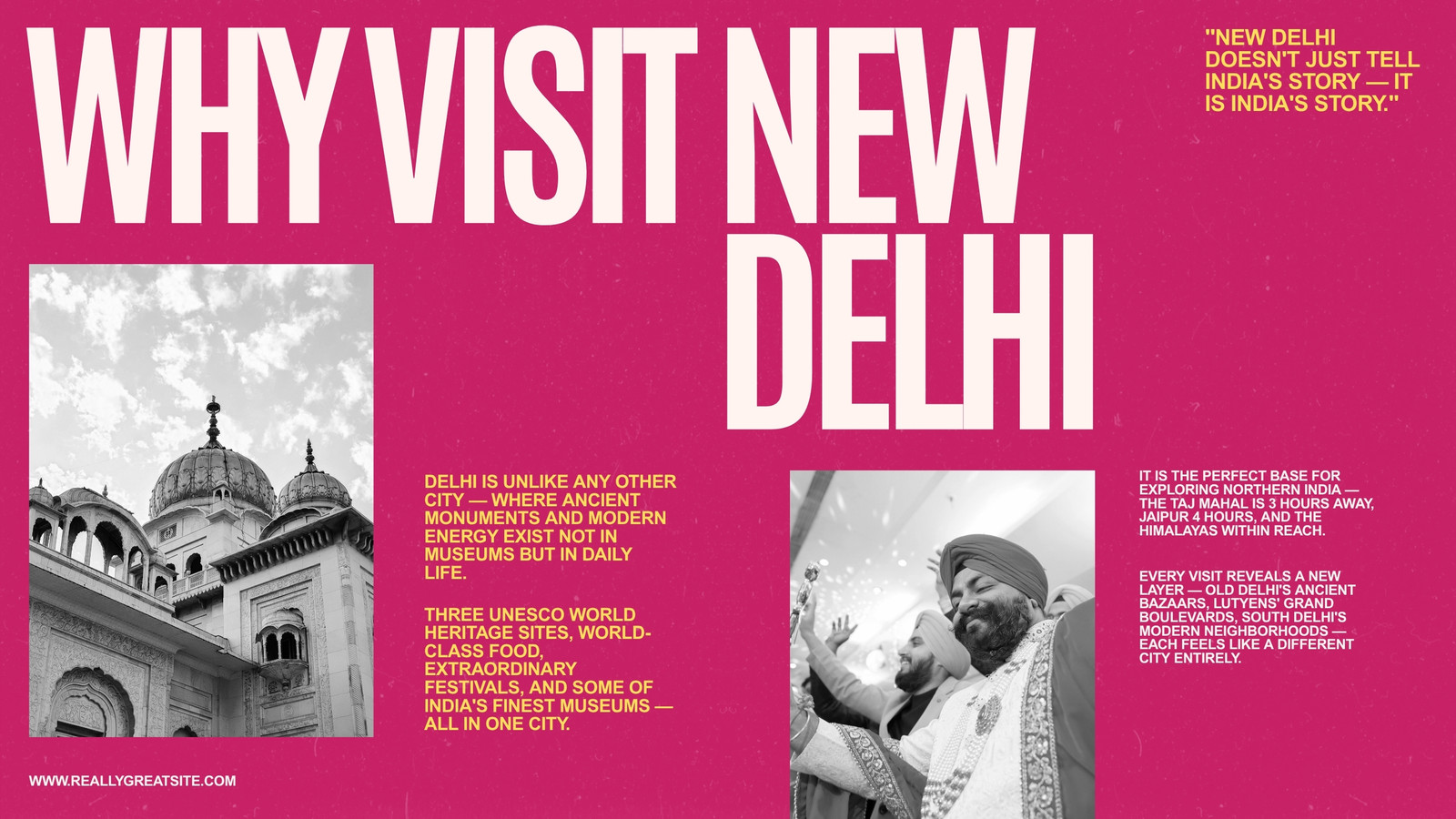 WHY VISIT NEW DELHI

"NEW DELHI DOESN'T JUST TELL INDIA'S STORY — IT IS INDIA'S STORY."

DELHI IS UNLIKE ANY OTHER CITY — WHERE ANCIENT MONUMENTS AND MODERN ENERGY EXIST NOT IN MUSEUMS BUT IN DAILY LIFE.

THREE UNESCO WORLD HERITAGE SITES, WORLD-CLASS FOOD, EXTRAORDINARY FESTIVALS, AND SOME OF INDIA'S FINEST MUSEUMS — ALL IN ONE CITY.

IT IS THE PERFECT BASE FOR EXPLORING NORTHERN INDIA — THE TAJ MAHAL IS 3 HOURS AWAY, JAIPUR 4 HOURS, AND THE HIMALAYAS WITHIN REACH.

EVERY VISIT REVEALS A NEW LAYER — OLD DELHI'S ANCIENT BAZAARS, LUTYENS' GRAND BOULEVARDS, SOUTH DELHI'S MODERN NEIGHBORHOODS — EACH FEELS LIKE A DIFFERENT CITY ENTIRELY.

WWW.REALLYGREATSITE.COM